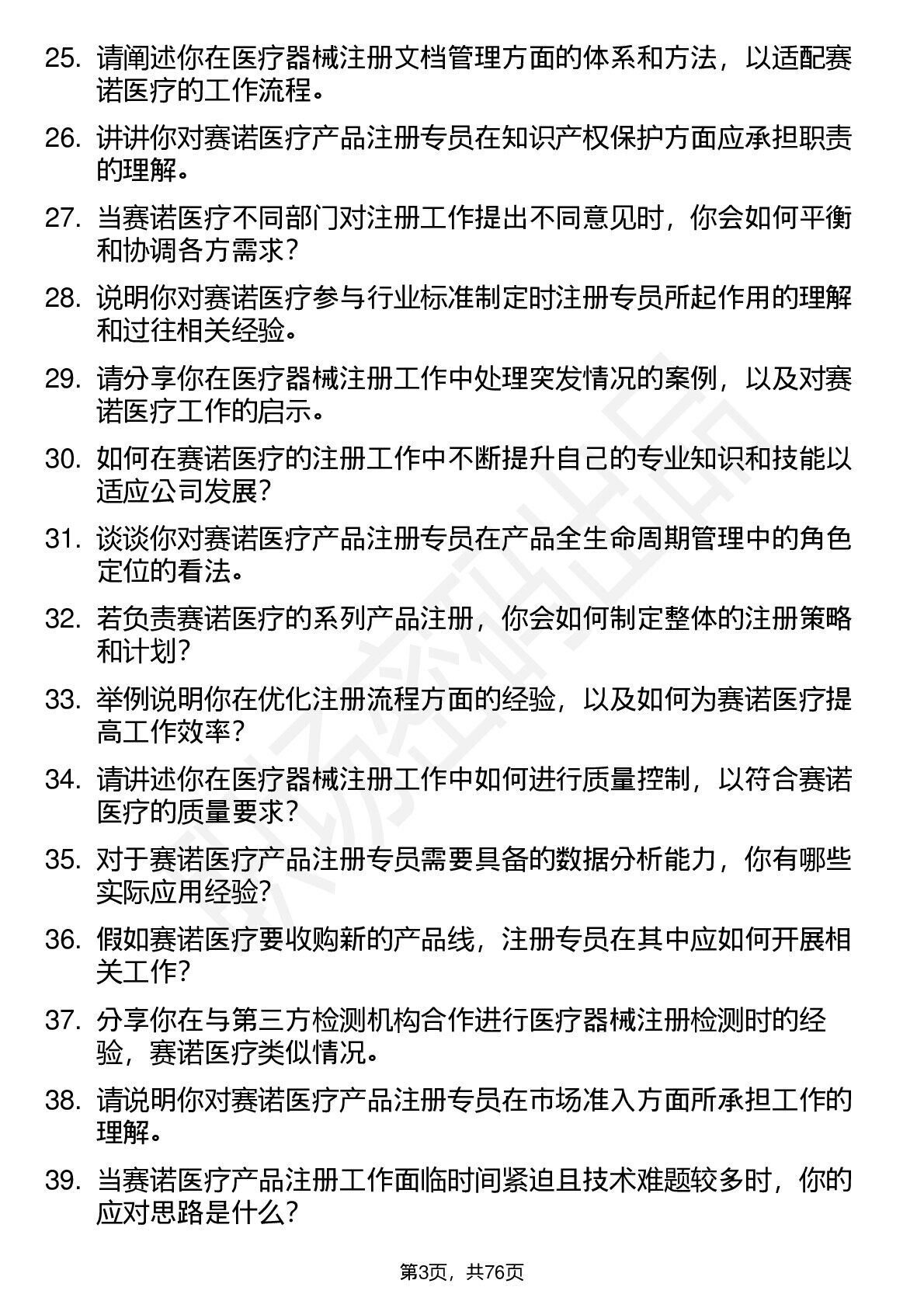 25. 请阐述你在医疗器械注册文档管理方面的体系和方法，以适配赛诺医疗的工作流程。

26. 讲讲你对赛诺医疗产品注册专员在知识产权保护方面应承担职责的理解。

27. 当赛诺医疗不同部门对注册工作提出不同意见时，你会如何平衡和协调各方需求？

28. 说明你对赛诺医疗参与行业标准制定时注册专员所起作用的理解和过往相关经验。

29. 请分享你在医疗器械注册工作中处理突发情况的案例，以及对赛诺医疗工作的启示。

30. 如何在赛诺医疗的注册工作中不断提升自己的专业知识和技能以适应公司发展？

31. 谈谈你对赛诺医疗产品注册专员在产品全生命周期管理中的角色定位的看法。

32. 若负责赛诺医疗的系列产品注册，你会如何制定整体的注册策略和计划？

33. 举例说明你在优化注册流程方面的经验，以及如何为赛诺医疗提高工作效率？

34. 请讲述你在医疗器械注册工作中如何进行质量控制，以符合赛诺医疗的质量要求？

35. 对于赛诺医疗产品注册专员需要具备的数据分析能力，你有哪些实际应用经验？

36. 假如赛诺医疗要收购新的产品线，注册专员在其中应如何开展相关工作？

37. 分享你在与第三方检测机构合作进行医疗器械注册检测时的经验，赛诺医疗类似情况。

38. 请说明你对赛诺医疗产品注册专员在市场准入方面所承担工作的理解。

39. 当赛诺医疗产品注册工作面临时间紧迫且技术难题较多时，你的应对思路是什么？

第3页，共76页